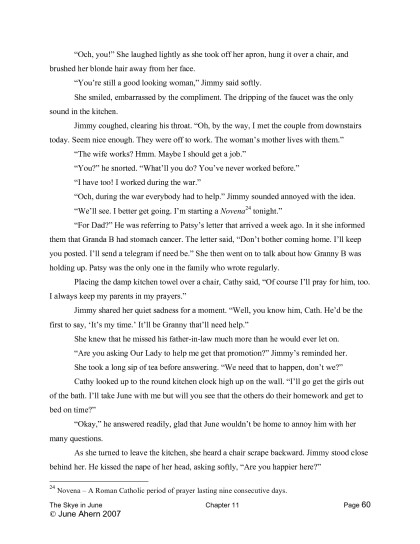 "Och, you!" She laughed lightly as she took off her apron, hung it over a chair, and brushed her blonde hair away from her face.

"You're still a good looking woman," Jimmy said softly.

She smiled, embarrassed by the compliment. The dripping of the faucet was the only sound in the kitchen.

Jimmy coughed, clearing his throat. "Oh, by the way, I met the couple from downstairs today. Seem nice enough. They were off to work. The woman's mother lives with them."

"The wife works? Hmm. Maybe I should get a job."

"You?" he snorted. "What'll you do? You've never worked before."

"I have too! I worked during the war."

"Och, during the war everybody had to help." Jimmy sounded annoyed with the idea.

"We'll see. I better get going. I'm starting a *Novena*$^{24}$ tonight."

"For Dad?" He was referring to Patsy's letter that arrived a week ago. In it she informed them that Granda B had stomach cancer. The letter said, "Don't bother coming home. I'll keep you posted. I'll send a telegram if need be." She then went on to talk about how Granny B was holding up. Patsy was the only one in the family who wrote regularly.

Placing the damp kitchen towel over a chair, Cathy said, "Of course I'll pray for him, too. I always keep my parents in my prayers."

Jimmy shared her quiet sadness for a moment. "Well, you know him, Cath. He'd be the first to say, 'It's my time.' It'll be Granny that'll need help."

She knew that he missed his father-in-law much more than he would ever let on.

"Are you asking Our Lady to help me get that promotion?" Jimmy's reminded her.

She took a long sip of tea before answering. "We need that to happen, don't we?"

Cathy looked up to the round kitchen clock high up on the wall. "I'll go get the girls out of the bath. I'll take June with me but will you see that the others do their homework and get to bed on time?"

"Okay," he answered readily, glad that June wouldn't be home to annoy him with her many questions.

As she turned to leave the kitchen, she heard a chair scrape backward. Jimmy stood close behind her. He kissed the nape of her head, asking softly, "Are you happier here?"

$^{24}$ Novena – A Roman Catholic period of prayer lasting nine consecutive days.

The Skye in June Chapter 11 Page 60
© June Ahern 2007